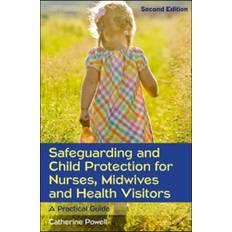 Second Edition

Safeguarding and Child Protection for Nurses, Midwives and Health Visitors

A Practical Guide

Catherine Powell